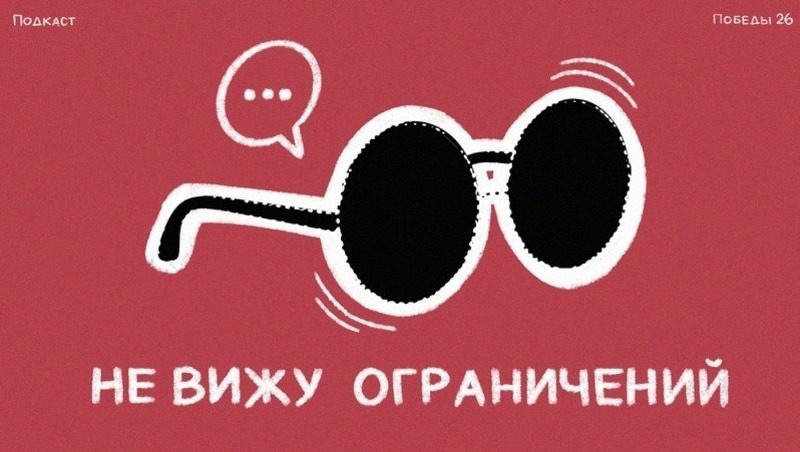 Подкаст

Победы 26

...

НЕ ВИЖУ ОГРАНИЧЕНИЙ